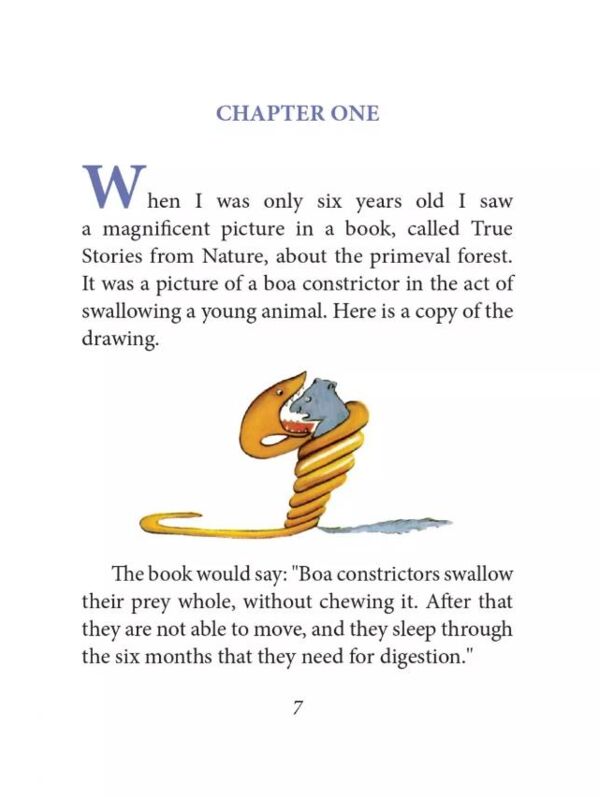 CHAPTER ONE

When I was only six years old I saw a magnificent picture in a book, called True Stories from Nature, about the primeval forest. It was a picture of a boa constrictor in the act of swallowing a young animal. Here is a copy of the drawing.

The book would say: "Boa constrictors swallow their prey whole, without chewing it. After that they are not able to move, and they sleep through the six months that they need for digestion."

7